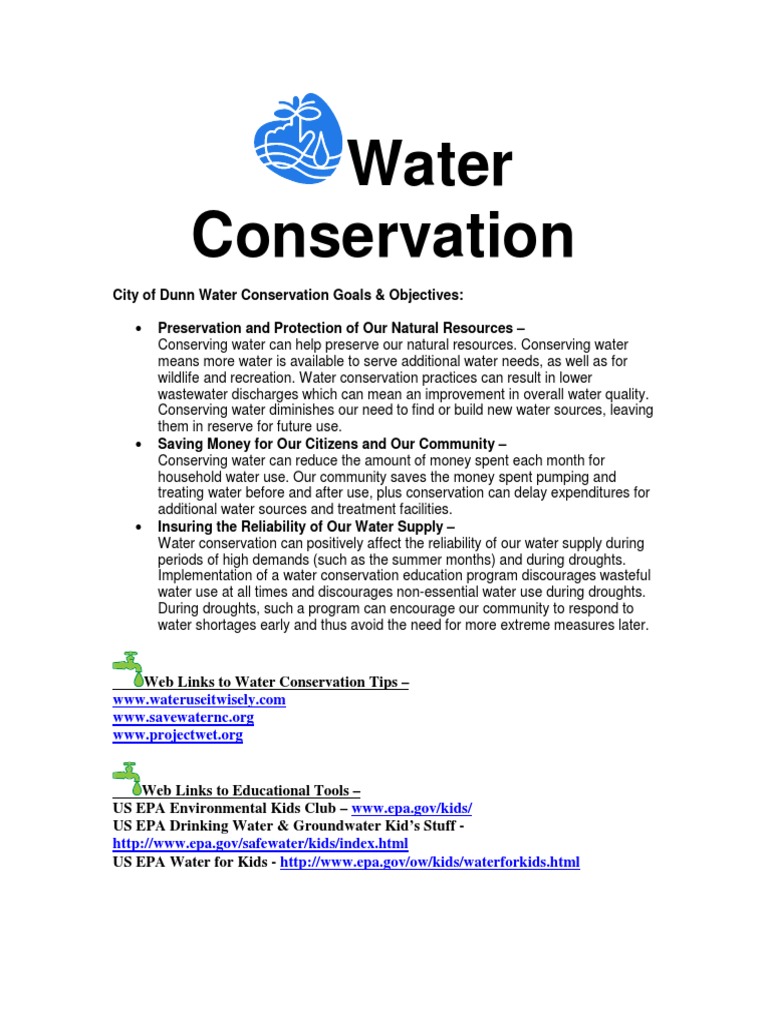 Water Conservation

City of Dunn Water Conservation Goals & Objectives:

• Preservation and Protection of Our Natural Resources –
Conserving water can help preserve our natural resources. Conserving water means more water is available to serve additional water needs, as well as for wildlife and recreation. Water conservation practices can result in lower wastewater discharges which can mean an improvement in overall water quality. Conserving water diminishes our need to find or build new water sources, leaving them in reserve for future use.

• Saving Money for Our Citizens and Our Community –
Conserving water can reduce the amount of money spent each month for household water use. Our community saves the money spent pumping and treating water before and after use, plus conservation can delay expenditures for additional water sources and treatment facilities.

• Insuring the Reliability of Our Water Supply –
Water conservation can positively affect the reliability of our water supply during periods of high demands (such as the summer months) and during droughts. Implementation of a water conservation education program discourages wasteful water use at all times and discourages non-essential water use during droughts. During droughts, such a program can encourage our community to respond to water shortages early and thus avoid the need for more extreme measures later.

Web Links to Water Conservation Tips –
www.wateruseitwisely.com
www.savewaternc.org
www.projectwet.org

Web Links to Educational Tools –
US EPA Environmental Kids Club – www.epa.gov/kids/
US EPA Drinking Water & Groundwater Kid's Stuff - http://www.epa.gov/safewater/kids/index.html
US EPA Water for Kids - http://www.epa.gov/ow/kids/waterforkids.html